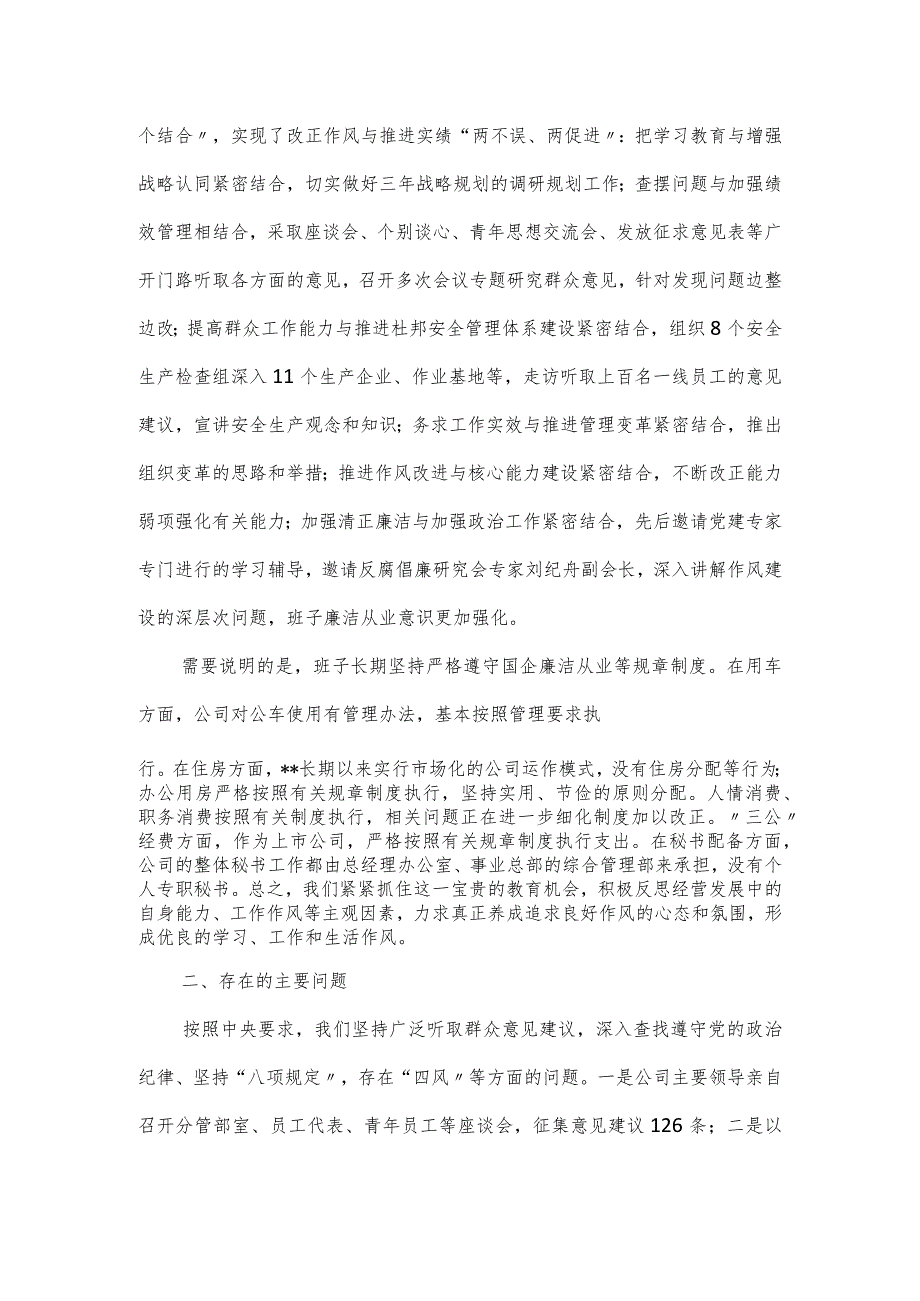 个结合〃，实现了改正作风与推进实绩“两不误、两促进〃：把学习教育与增强战略认同紧密结合，切实做好三年战略规划的调研规划工作；查摆问题与加强绩效管理相结合，采取座谈会、个别谈心、青年思想交流会、发放征求意见表等广开门路听取各方面的意见，召开多次会议专题研究群众意见，针对发现问题边整边改；提高群众工作能力与推进杜邦安全管理体系建设紧密结合，组织8个安全生产检查组深入11个生产企业、作业基地等，走访听取上百名一线员工的意见建议，宣讲安全生产观念和知识；务求工作实效与推进管理变革紧密结合，推出组织变革的思路和举措；推进作风改进与核心能力建设紧密结合，不断改正能力弱项强化有关能力；加强清正廉洁与加强政治工作紧密结合，先后邀请党建专家专门进行的学习辅导，邀请反腐倡廉研究会专家刘纪舟副会长，深入讲解作风建设的深层次问题，班子廉洁从业意识更加强化。

需要说明的是，班子长期坚持严格遵守国企廉洁从业等规章制度。在用车方面，公司对公车使用有管理办法，基本按照管理要求执

行。在住房方面，**长期以来实行市场化的公司运作模式，没有住房分配等行为；办公用房严格按照有关规章制度执行，坚持实用、节俭的原则分配。人情消费、职务消费按照有关制度执行，相关问题正在进一步细化制度加以改正。〃三公〃经费方面，作为上市公司，严格按照有关规章制度执行支出。在秘书配备方面，公司的整体秘书工作都由总经理办公室、事业总部的综合管理部来承担，没有个人专职秘书。总之，我们紧紧抓住这一宝贵的教育机会，积极反思经营发展中的自身能力、工作作风等主观因素，力求真正养成追求良好作风的心态和氛围，形成优良的学习、工作和生活作风。

二、存在的主要问题

按照中央要求，我们坚持广泛听取群众意见建议，深入查找遵守党的政治纪律、坚持“八项规定〃，存在“四风〃等方面的问题。一是公司主要领导亲自召开分管部室、员工代表、青年员工等座谈会，征集意见建议126条；二是以